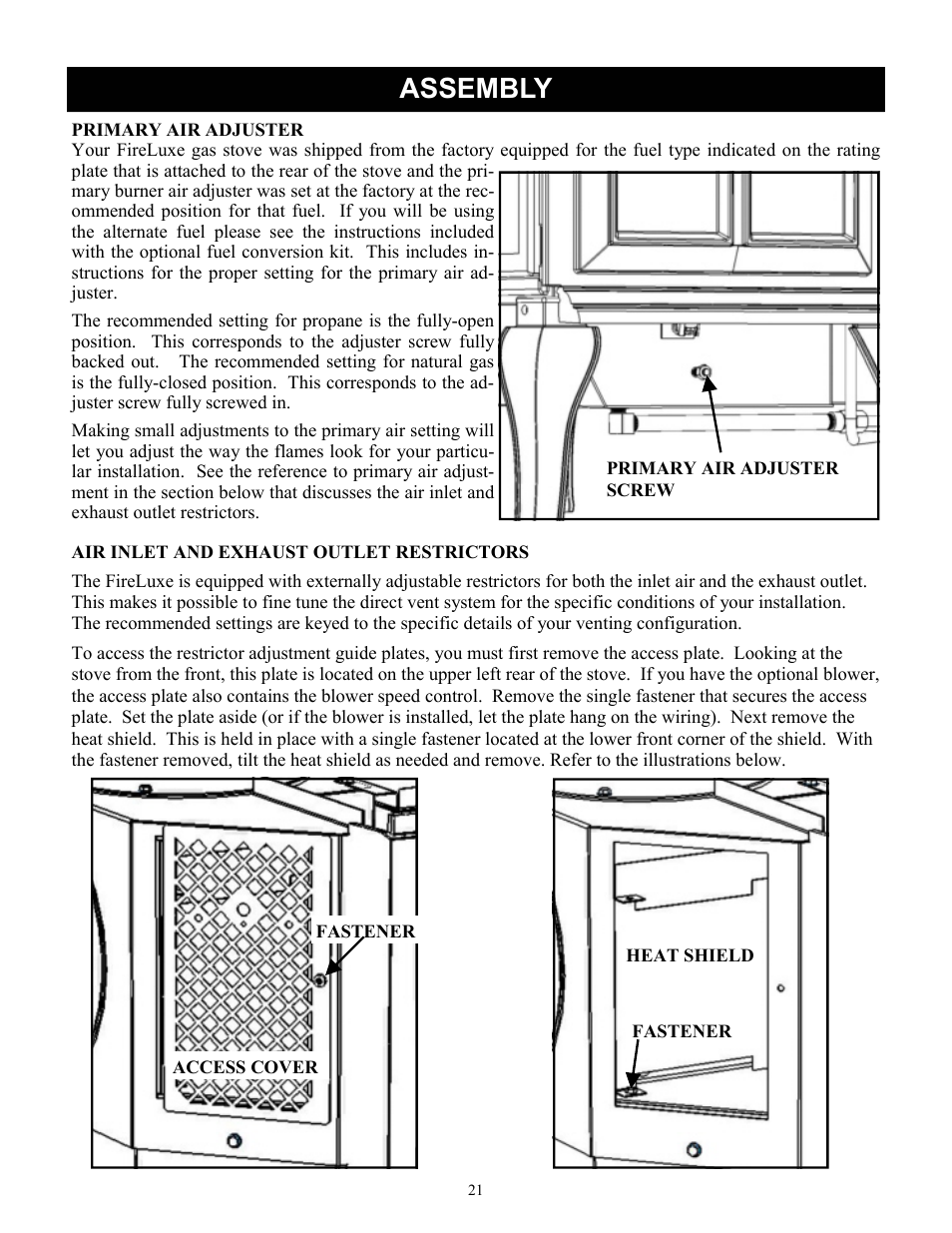 ASSEMBLY

PRIMARY AIR ADJUSTER
Your FireLuxe gas stove was shipped from the factory equipped for the fuel type indicated on the rating plate that is attached to the rear of the stove and the primary burner air adjuster was set at the factory at the recommended position for that fuel. If you will be using the alternate fuel please see the instructions included with the optional fuel conversion kit. This includes instructions for the proper setting for the primary air adjuster.

The recommended setting for propane is the fully-open position. This corresponds to the adjuster screw fully backed out. The recommended setting for natural gas is the fully-closed position. This corresponds to the adjuster screw fully screwed in.

Making small adjustments to the primary air setting will let you adjust the way the flames look for your particular installation. See the reference to primary air adjustment in the section below that discusses the air inlet and exhaust outlet restrictors.

PRIMARY AIR ADJUSTER SCREW

AIR INLET AND EXHAUST OUTLET RESTRICTORS

The FireLuxe is equipped with externally adjustable restrictors for both the inlet air and the exhaust outlet. This makes it possible to fine tune the direct vent system for the specific conditions of your installation. The recommended settings are keyed to the specific details of your venting configuration.

To access the restrictor adjustment guide plates, you must first remove the access plate. Looking at the stove from the front, this plate is located on the upper left rear of the stove. If you have the optional blower, the access plate also contains the blower speed control. Remove the single fastener that secures the access plate. Set the plate aside (or if the blower is installed, let the plate hang on the wiring). Next remove the heat shield. This is held in place with a single fastener located at the lower front corner of the shield. With the fastener removed, tilt the heat shield as needed and remove. Refer to the illustrations below.

FASTENER

ACCESS COVER

HEAT SHIELD

FASTENER

21